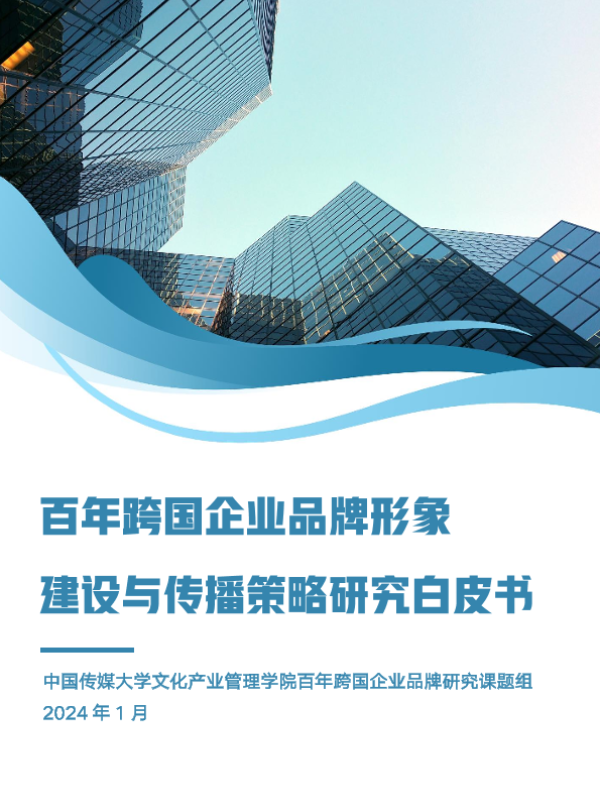 百年跨国企业品牌形象
建设与传播策略研究白皮书

中国传媒大学文化产业管理学院百年跨国企业品牌研究课题组
2024年1月